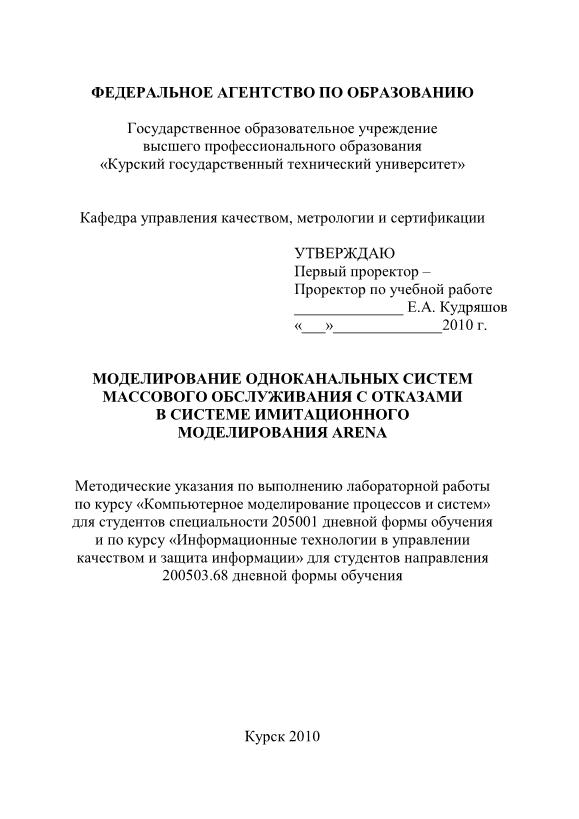 ФЕДЕРАЛЬНОЕ АГЕНТСТВО ПО ОБРАЗОВАНИЮ

Государственное образовательное учреждение
высшего профессионального образования
«Курский государственный технический университет»

Кафедра управления качеством, метрологии и сертификации

УТВЕРЖДАЮ
Первый проректор –
Проректор по учебной работе
______________ Е.А. Кудряшов
«___»______________2010 г.

МОДЕЛИРОВАНИЕ ОДНОКАНАЛЬНЫХ СИСТЕМ
МАССОВОГО ОБСЛУЖИВАНИЯ С ОТКАЗАМИ
В СИСТЕМЕ ИМИТАЦИОННОГО
МОДЕЛИРОВАНИЯ ARENA

Методические указания по выполнению лабораторной работы
по курсу «Компьютерное моделирование процессов и систем»
для студентов специальности 205001 дневной формы обучения
и по курсу «Информационные технологии в управлении
качеством и защита информации» для студентов направления
200503.68 дневной формы обучения

Курск 2010